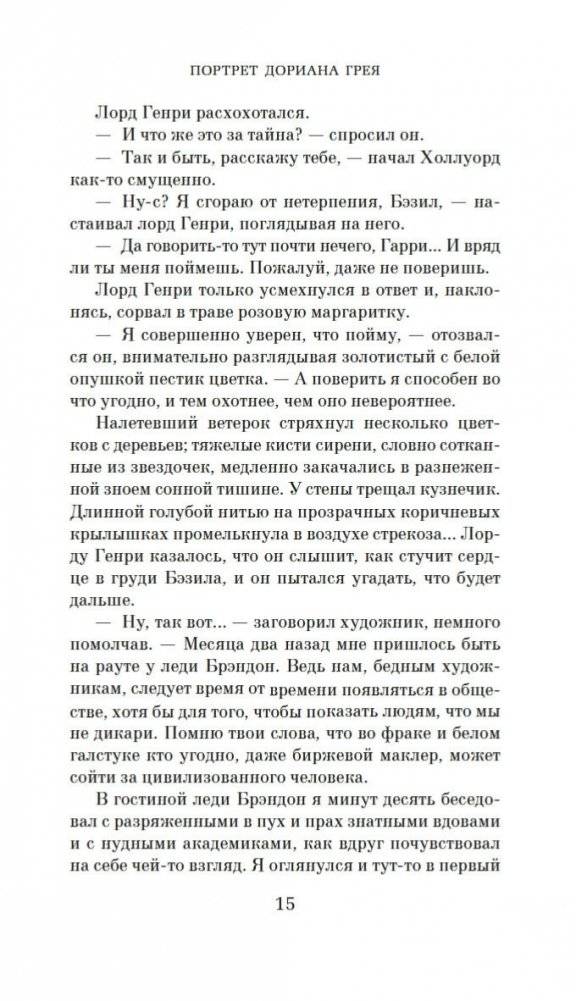 ПОРТРЕТ ДОРИАНА ГРЕЯ

Лорд Генри расхохотался.

— И что же это за тайна? — спросил он.

— Так и быть, расскажу тебе, — начал Холлуорд как-то смущенно.

— Ну-с? Я сгораю от нетерпения, Бэзил, — настаивал лорд Генри, поглядывая на него.

— Да говорить-то тут почти нечего, Гарри... И вряд ли ты меня поймешь. Пожалуй, даже не поверишь.

Лорд Генри только усмехнулся в ответ и, наклонясь, сорвал в траве розовую маргаритку.

— Я совершенно уверен, что пойму, — отозвался он, внимательно разглядывая золотистый с белой опушкой пестик цветка. — А поверить я способен во что угодно, и тем охотнее, чем оно невероятнее.

Налетевший ветерок стряхнул несколько цветков с деревьев; тяжелые кисти сирени, словно сотканные из звездочек, медленно закачались в разнеженной зноем сонной тишине. У стены трещал кузнечик. Длинной голубой нитью на прозрачных коричневых крылышках промелькнула в воздухе стрекоза... Лорду Генри казалось, что он слышит, как стучит сердце в груди Бэзила, и он пытался угадать, что будет дальше.

— Ну, так вот... — заговорил художник, немного помолчав. — Месяца два назад мне пришлось быть на рауте у леди Брэндон. Ведь нам, бедным художникам, следует время от времени появляться в обществе, хотя бы для того, чтобы показать людям, что мы не дикари. Помню твои слова, что во фраке и белом галстуке кто угодно, даже биржевой маклер, может сойти за цивилизованного человека.

В гостиной леди Брэндон я минут десять беседовал с разряженными в пух и прах знатными вдовами и с нудными академиками, как вдруг почувствовал на себе чей-то взгляд. Я оглянулся и тут-то в первый

15